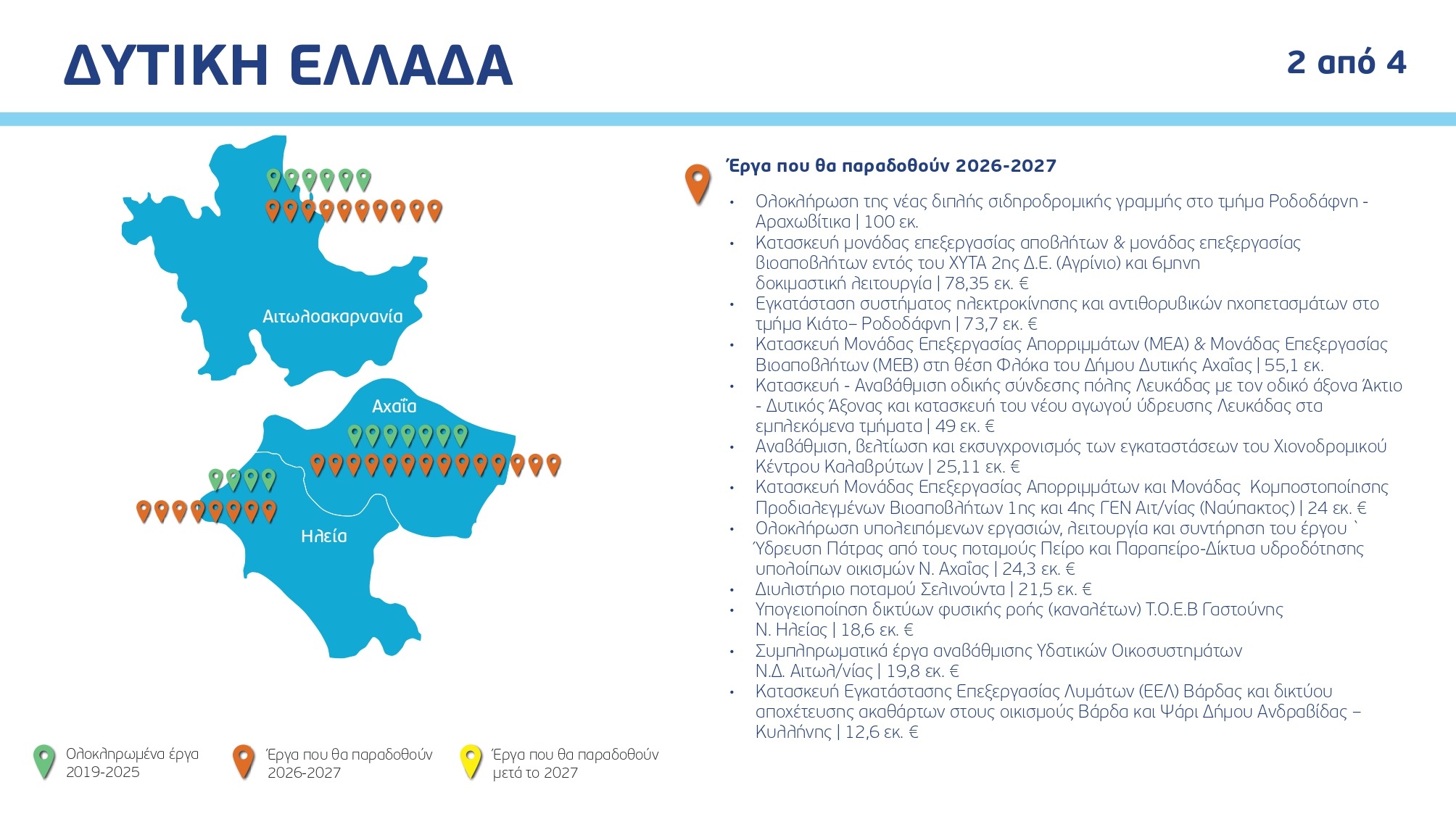 ΔΥΤΙΚΗ ΕΛΛΑΔΑ

2 από 4

Αιτωλοακαρνανία

Αχαΐα

Ηλεία

Έργα που θα παραδοθούν 2026-2027

• Ολοκλήρωση της νέας διπλής σιδηροδρομικής γραμμής στο τμήμα Ροδοδάφνη - Αραχωβίτικα | 100 εκ.
• Κατασκευή μονάδας επεξεργασίας αποβλήτων & μονάδας επεξεργασίας βιοαποβλήτων εντός του ΧΥΤΑ 2ης Δ.Ε. (Αγρίνιο) και 6μηνη δοκιμαστική λειτουργία | 78,35 εκ. €
• Εγκατάσταση συστήματος ηλεκτροκίνησης και αντιθορυβικών ηχοπετασμάτων στο τμήμα Κιάτο– Ροδοδάφνη | 73,7 εκ. €
• Κατασκευή Μονάδας Επεξεργασίας Απορριμμάτων (ΜΕΑ) & Μονάδας Επεξεργασίας Βιοαποβλήτων (ΜΕΒ) στη θέση Φλόκα του Δήμου Δυτικής Αχαΐας | 55,1 εκ.
• Κατασκευή - Αναβάθμιση οδικής σύνδεσης πόλης Λευκάδας με τον οδικό άξονα Άκτιο - Δυτικός Άξονας και κατασκευή του νέου αγωγού ύδρευσης Λευκάδας στα εμπλεκόμενα τμήματα | 49 εκ. €
• Αναβάθμιση, βελτίωση και εκσυγχρονισμός των εγκαταστάσεων του Χιονοδρομικού Κέντρου Καλαβρύτων | 25,11 εκ. €
• Κατασκευή Μονάδας Επεξεργασίας Απορριμμάτων και Μονάδας Κομποστοποίησης Προδιαλεγμένων Βιοαποβλήτων 1ης και 4ης ΓΕΝ Αιτ/νίας (Ναύπακτος) | 24 εκ. €
• Ολοκλήρωση υπολειπόμενων εργασιών, λειτουργία και συντήρηση του έργου ` Ύδρευση Πάτρας από τους ποταμούς Πείρο και Παραπείρο-Δίκτυα υδροδότησης υπολοίπων οικισμών Ν. Αχαΐας | 24,3 εκ. €
• Διυλιστήριο ποταμού Σελινούντα | 21,5 εκ. €
• Υπογειοποίηση δικτύων φυσικής ροής (καναλέτων) Τ.Ο.Ε.Β Γαστούνης Ν. Ηλείας | 18,6 εκ. €
• Συμπληρωματικά έργα αναβάθμισης Υδατικών Οικοσυστημάτων Ν.Δ. Αιτωλ/νίας | 19,8 εκ. €
• Κατασκευή Εγκατάστασης Επεξεργασίας Λυμάτων (ΕΕΛ) Βάρδας και δικτύου αποχέτευσης ακαθάρτων στους οικισμούς Βάρδα και Ψάρι Δήμου Ανδραβίδας – Κυλλήνης | 12,6 εκ. €

Ολοκληρωμένα έργα 2019-2025

Έργα που θα παραδοθούν 2026-2027

Έργα που θα παραδοθούν μετά το 2027